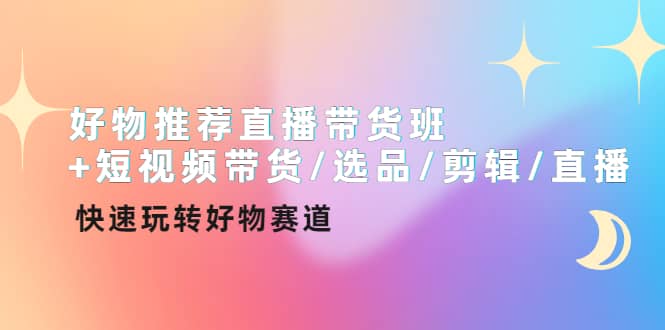 好物推荐直播带货班
+短视频带货/选品/剪辑/直播

快速玩转好物赛道